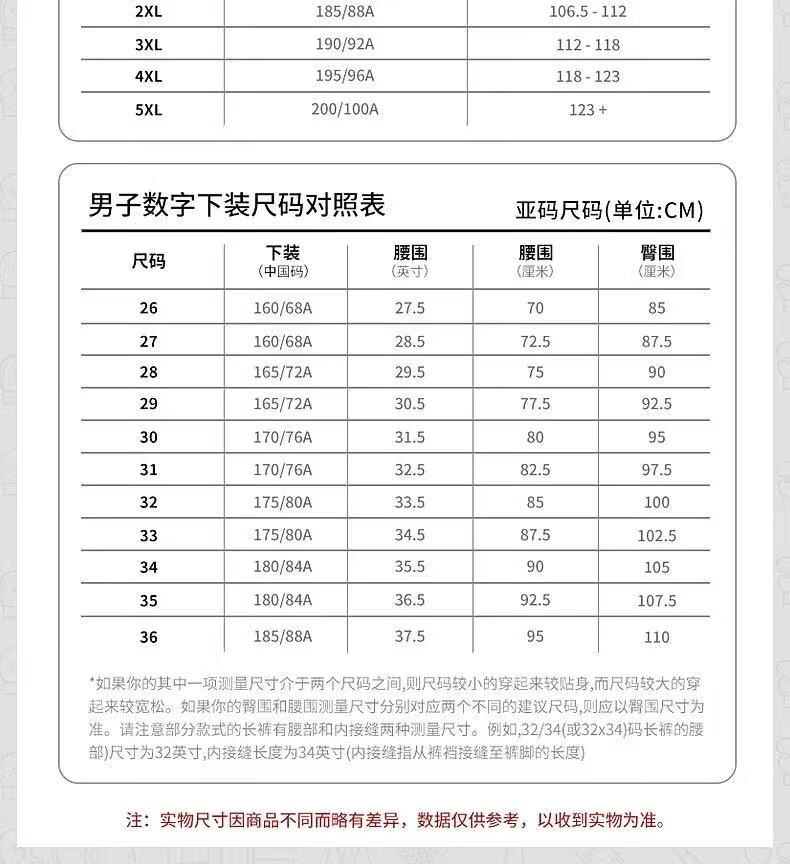 | 2XL | 185/88A | 106.5 - 112 |
|---|---|---|
| 3XL | 190/92A | 112 - 118 |
| 4XL | 195/96A | 118 - 123 |
| 5XL | 200/100A | 123 + |

男子数字下装尺码对照表

亚码尺码(单位:CM)

| 尺码 | 下装（中国码） | 腰围（英寸） | 腰围（厘米） | 臀围（厘米） |
|---|---|---|---|---|
| 26 | 160/68A | 27.5 | 70 | 85 |
| 27 | 160/68A | 28.5 | 72.5 | 87.5 |
| 28 | 165/72A | 29.5 | 75 | 90 |
| 29 | 165/72A | 30.5 | 77.5 | 92.5 |
| 30 | 170/76A | 31.5 | 80 | 95 |
| 31 | 170/76A | 32.5 | 82.5 | 97.5 |
| 32 | 175/80A | 33.5 | 85 | 100 |
| 33 | 175/80A | 34.5 | 87.5 | 102.5 |
| 34 | 180/84A | 35.5 | 90 | 105 |
| 35 | 180/84A | 36.5 | 92.5 | 107.5 |
| 36 | 185/88A | 37.5 | 95 | 110 |

*如果你的其中一项测量尺寸介于两个尺码之间,则尺码较小的穿起来较贴身,而尺码较大的穿起来较宽松。如果你的臀围和腰围测量尺寸分别对应两个不同的建议尺码,则应以臀围尺寸为准。请注意部分款式的长裤有腰部和内接缝两种测量尺寸。例如,32/34(或32x34)码长裤的腰部)尺寸为32英寸,内接缝长度为34英寸(内接缝指从裤裆接缝至裤脚的长度)

注：实物尺寸因商品不同而略有差异，数据仅供参考，以收到实物为准。